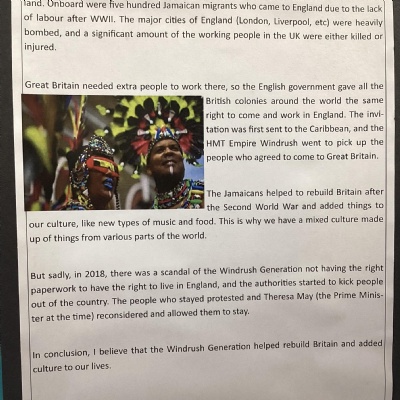 land. Onboard were five hundred Jamaican migrants who came to England due to the lack of labour after WWII. The major cities of England (London, Liverpool, etc) were heavily bombed, and a significant amount of the working people in the UK were either killed or injured.

Great Britain needed extra people to work there, so the English government gave all the British colonies around the world the same right to come and work in England. The invitation was first sent to the Caribbean, and the HMT Empire Windrush went to pick up the people who agreed to come to Great Britain.

The Jamaicans helped to rebuild Britain after the Second World War and added things to our culture, like new types of music and food. This is why we have a mixed culture made up of things from various parts of the world.

But sadly, in 2018, there was a scandal of the Windrush Generation not having the right paperwork to have the right to live in England, and the authorities started to kick people out of the country. The people who stayed protested and Theresa May (the Prime Minister at the time) reconsidered and allowed them to stay.

In conclusion, I believe that the Windrush Generation helped rebuild Britain and added culture to our lives.